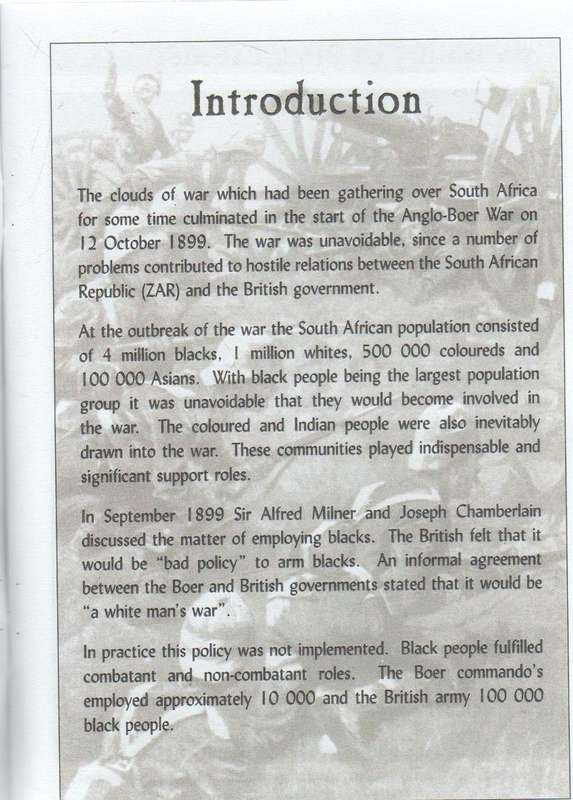 Introduction

The clouds of war which had been gathering over South Africa for some time culminated in the start of the Anglo-Boer War on 12 October 1899. The war was unavoidable, since a number of problems contributed to hostile relations between the South African Republic (ZAR) and the British government.

At the outbreak of the war the South African population consisted of 4 million blacks, 1 million whites, 500 000 coloureds and 100 000 Asians. With black people being the largest population group it was unavoidable that they would become involved in the war. The coloured and Indian people were also inevitably drawn into the war. These communities played indispensable and significant support roles.

In September 1899 Sir Alfred Milner and Joseph Chamberlain discussed the matter of employing blacks. The British felt that it would be "bad policy" to arm blacks. An informal agreement between the Boer and British governments stated that it would be "a white man's war".

In practice this policy was not implemented. Black people fulfilled combatant and non-combatant roles. The Boer commando's employed approximately 10 000 and the British army 100 000 black people.